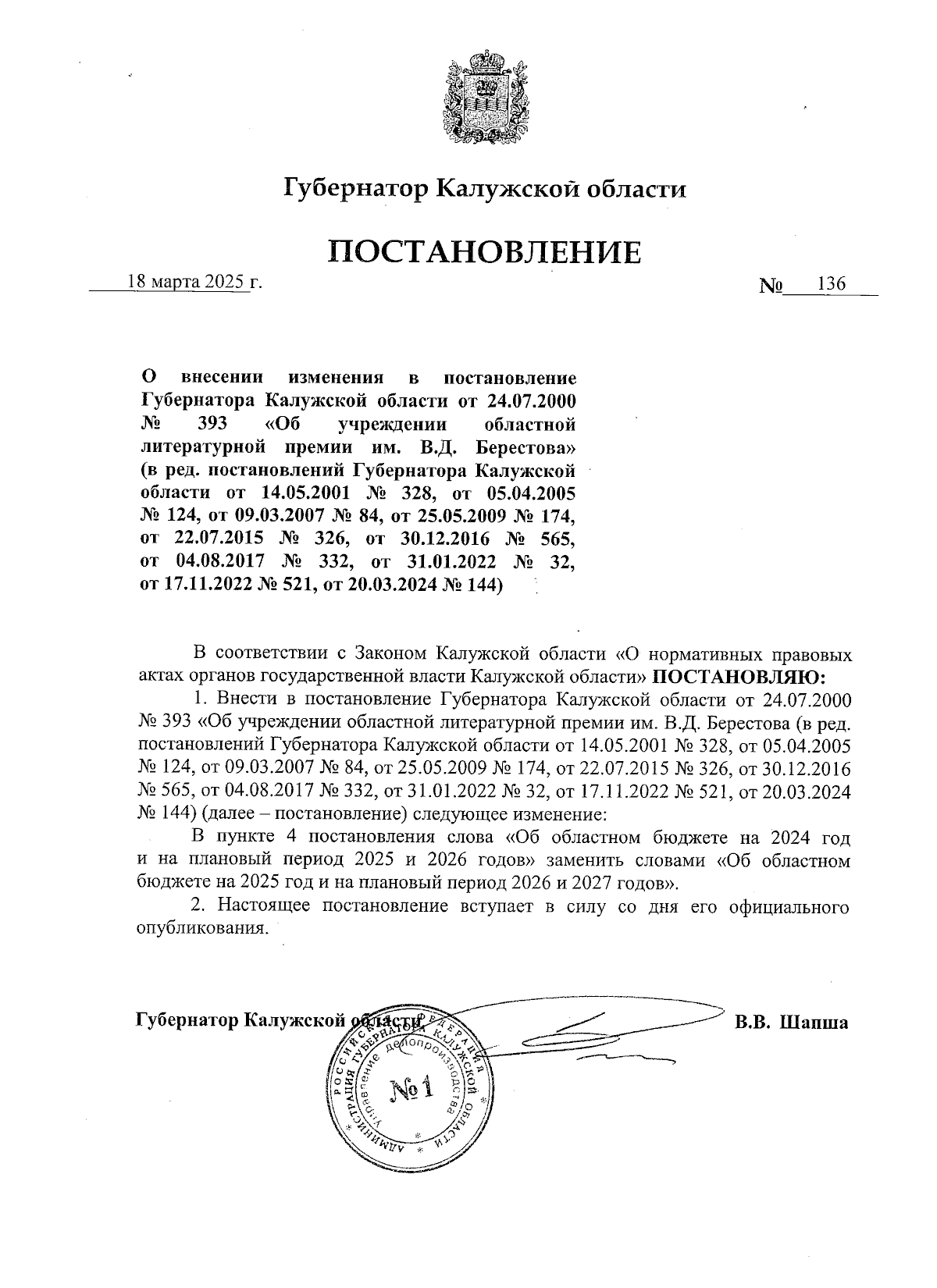 Губернатор Калужской области

ПОСТАНОВЛЕНИЕ

18 марта 2025 г. № 136

О внесении изменения в постановление Губернатора Калужской области от 24.07.2000 № 393 «Об учреждении областной литературной премии им. В.Д. Берестова» (в ред. постановлений Губернатора Калужской области от 14.05.2001 № 328, от 05.04.2005 № 124, от 09.03.2007 № 84, от 25.05.2009 № 174, от 22.07.2015 № 326, от 30.12.2016 № 565, от 04.08.2017 № 332, от 31.01.2022 № 32, от 17.11.2022 № 521, от 20.03.2024 № 144)

В соответствии с Законом Калужской области «О нормативных правовых актах органов государственной власти Калужской области» ПОСТАНОВЛЯЮ:

1. Внести в постановление Губернатора Калужской области от 24.07.2000 № 393 «Об учреждении областной литературной премии им. В.Д. Берестова (в ред. постановлений Губернатора Калужской области от 14.05.2001 № 328, от 05.04.2005 № 124, от 09.03.2007 № 84, от 25.05.2009 № 174, от 22.07.2015 № 326, от 30.12.2016 № 565, от 04.08.2017 № 332, от 31.01.2022 № 32, от 17.11.2022 № 521, от 20.03.2024 № 144) (далее – постановление) следующее изменение:

В пункте 4 постановления слова «Об областном бюджете на 2024 год и на плановый период 2025 и 2026 годов» заменить словами «Об областном бюджете на 2025 год и на плановый период 2026 и 2027 годов».

2. Настоящее постановление вступает в силу со дня его официального опубликования.

Губернатор Калужской области В.В. Шапша

РОССИЙСКАЯ ФЕДЕРАЦИЯ АДМИНИСТРАЦИЯ ГУБЕРНАТОРА КАЛУЖСКОЙ ОБЛАСТИ Управление делопроизводства №1